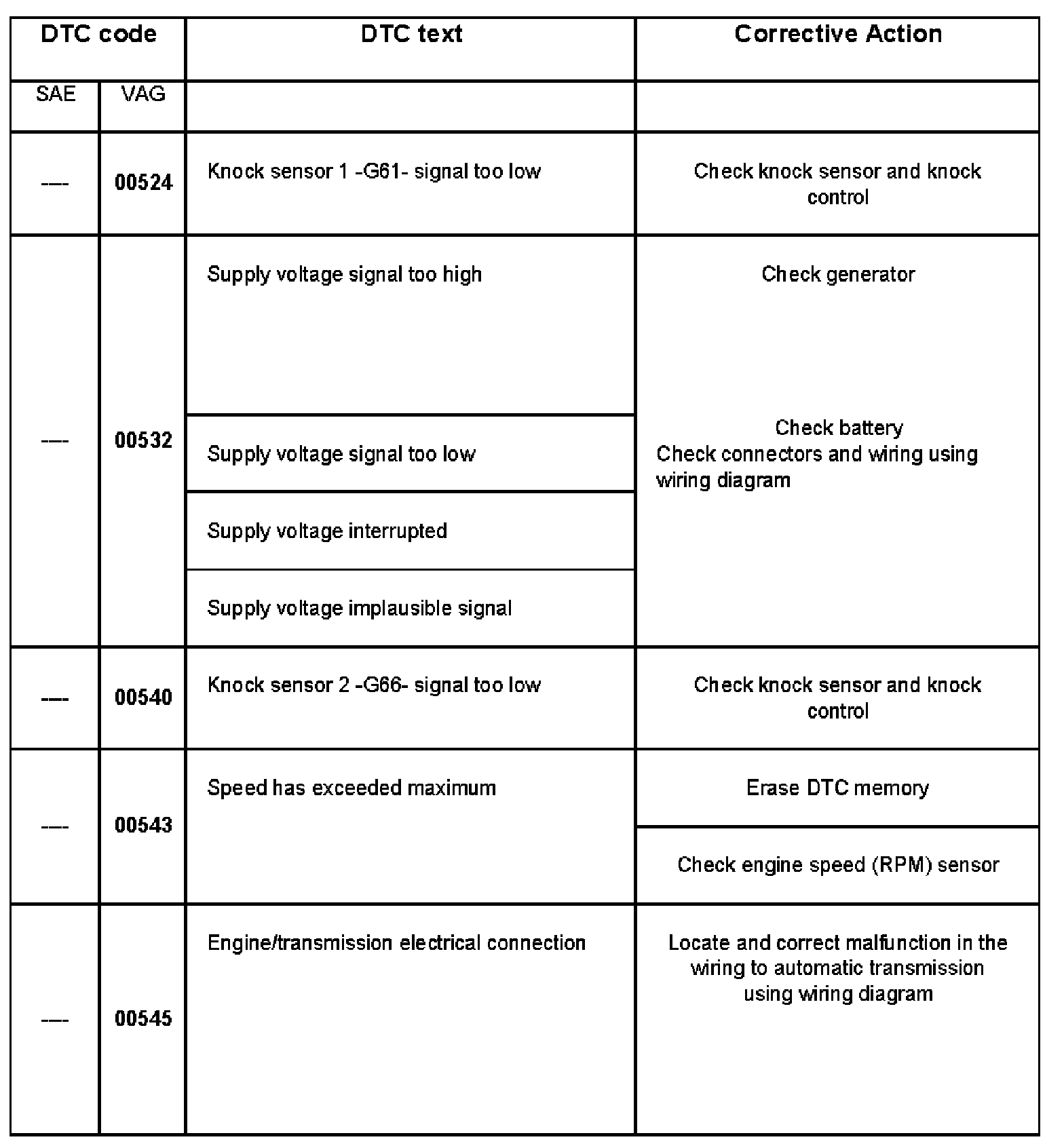 | DTC code | | DTC text | Corrective Action |
|---|---|---|---|
| SAE | VAG | | |
| ---- | **00524** | Knock sensor 1 -G61- signal too low | Check knock sensor and knock control |
| ---- | **00532** | Supply voltage signal too high | Check generator |
| | | Supply voltage signal too low | Check battery Check connectors and wiring using wiring diagram |
| | | Supply voltage interrupted | |
| | | Supply voltage implausible signal | |
| ---- | **00540** | Knock sensor 2 -G66- signal too low | Check knock sensor and knock control |
| ---- | **00543** | Speed has exceeded maximum | Erase DTC memory |
| | | | Check engine speed (RPM) sensor |
| ---- | **00545** | Engine/transmission electrical connection | Locate and correct malfunction in the wiring to automatic transmission using wiring diagram |